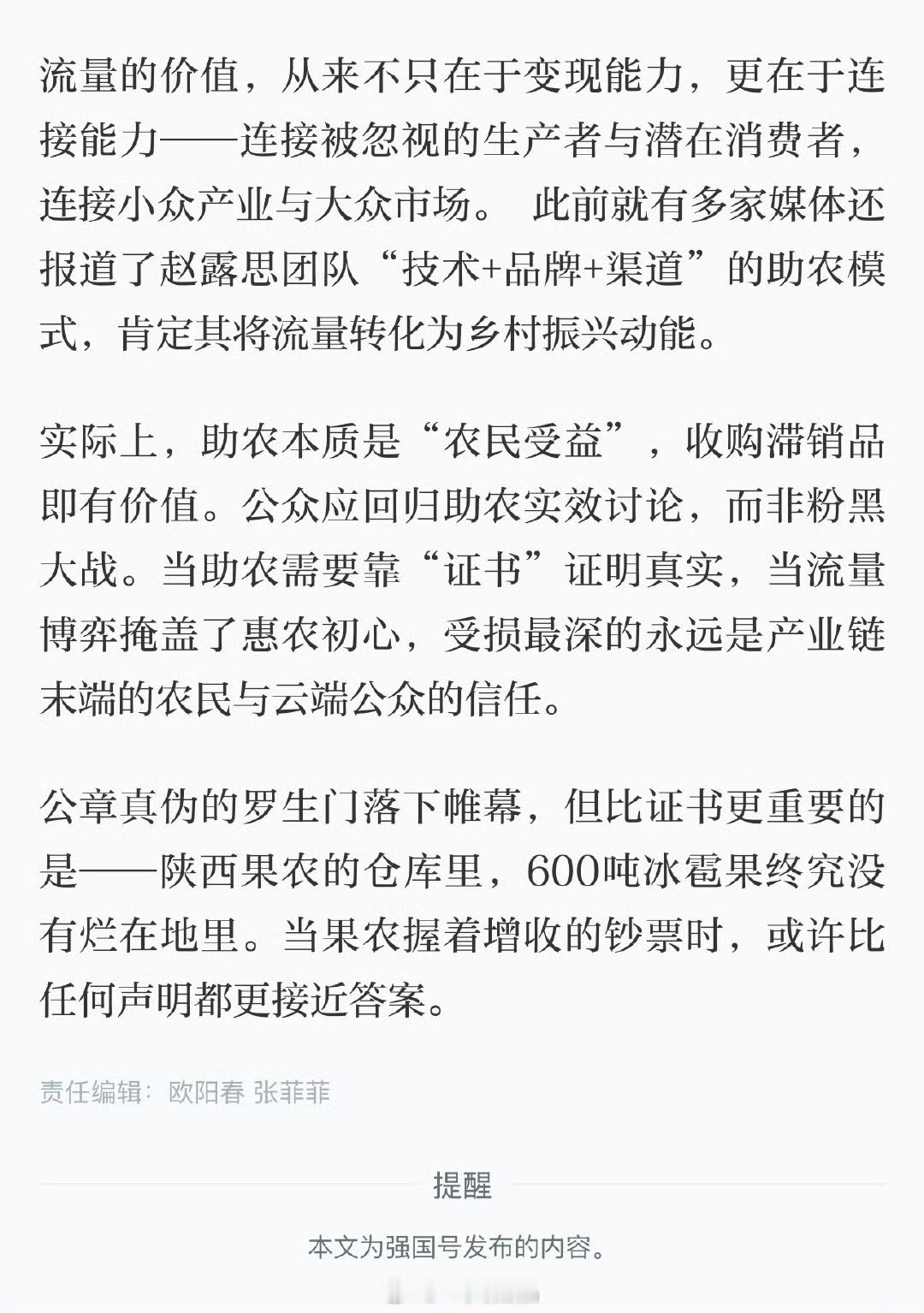 流量的价值，从来不只在于变现能力，更在于连接能力——连接被忽视的生产者与潜在消费者，连接小众产业与大众市场。 此前就有多家媒体还报道了赵露思团队“技术+品牌+渠道”的助农模式，肯定其将流量转化为乡村振兴动能。

实际上，助农本质是“农民受益”，收购滞销品即有价值。公众应回归助农实效讨论，而非粉黑大战。当助农需要靠“证书”证明真实，当流量博弈掩盖了惠农初心，受损最深的永远是产业链末端的农民与云端公众的信任。

公章真伪的罗生门落下帷幕，但比证书更重要的是——陕西果农的仓库里，600吨冰雹果终究没有烂在地里。当果农握着增收的钞票时，或许比任何声明都更接近答案。

责任编辑：欧阳春 张菲菲

提醒

本文为强国号发布的内容。